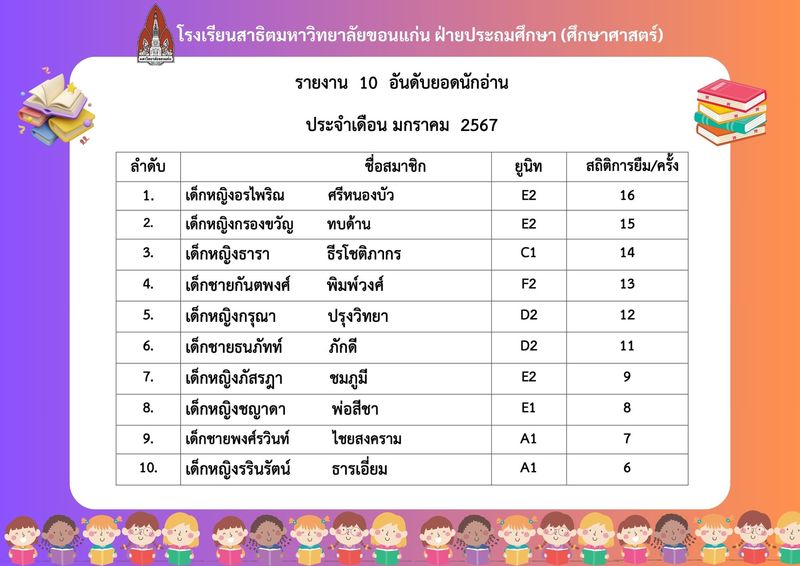 โรงเรียนสาธิตมหาวิทยาลัยขอนแก่น ฝ่ายประถมศึกษา (ศึกษาศาสตร์)

รายงาน 10 อันดับยอดนักอ่าน

ประจำเดือน มกราคม 2567

| ลำดับ | ชื่อสมาชิก | ยูนิท | สถิติการยืม/ครั้ง |
|---|---|---|---|
| 1. | เด็กหญิงอรไพริณ ศรีหนองบัว | E2 | 16 |
| 2. | เด็กหญิงกรองขวัญ ทบด้าน | E2 | 15 |
| 3. | เด็กหญิงธารา ธีรโชติภากร | C1 | 14 |
| 4. | เด็กชายกันตพงศ์ พิมพ์วงศ์ | F2 | 13 |
| 5. | เด็กหญิงกรุณา ปรุงวิทยา | D2 | 12 |
| 6. | เด็กชายธนภัทท์ ภักดี | D2 | 11 |
| 7. | เด็กหญิงภัสรฎา ชมภูมี | E2 | 9 |
| 8. | เด็กหญิงชญาดา พ่อสีชา | E1 | 8 |
| 9. | เด็กชายพงศ์รวินท์ ไชยสงคราม | A1 | 7 |
| 10. | เด็กหญิงรรินรัตน์ ธารเอี่ยม | A1 | 6 |